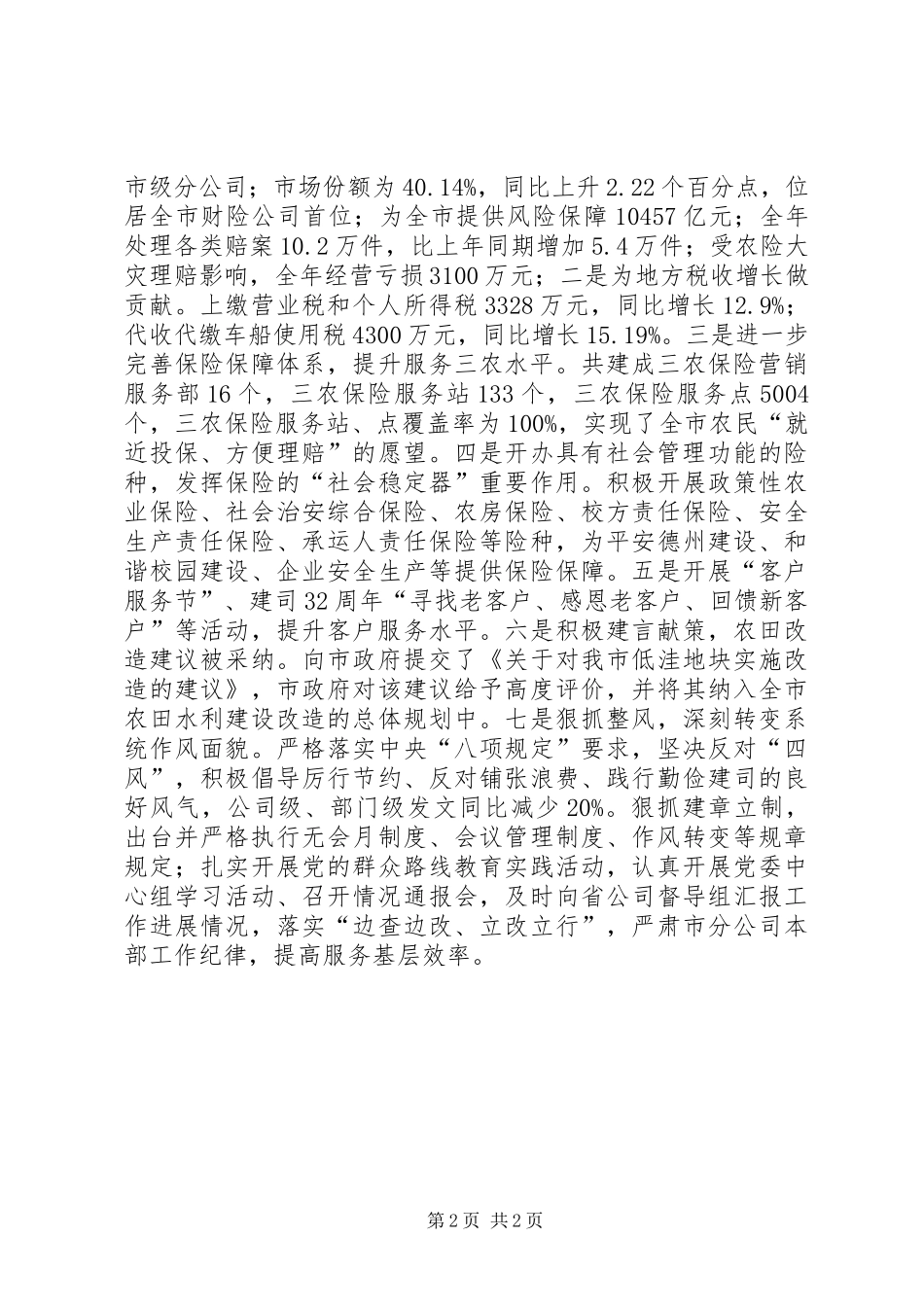 市级分公司；市场份额为40.14%，同比上升2.22个百分点，位居全市财险公司首位；为全市提供风险保障10457亿元；全年处理各类赔案10.2万件，比上年同期增加5.4万件；受农险大灾理赔影响，全年经营亏损3100万元；二是为地方税收增长做贡献。上缴营业税和个人所得税3328万元，同比增长12.9%；代收代缴车船使用税4300万元，同比增长15.19%。三是进一步完善保险保障体系，提升服务三农水平。共建成三农保险营销服务部16个，三农保险服务站133个，三农保险服务点5004个，三农保险服务站、点覆盖率为100%，实现了全市农民“就近投保、方便理赔”的愿望。四是开办具有社会管理功能的险种，发挥保险的“社会稳定器”重要作用。积极开展政策性农业保险、社会治安综合保险、农房保险、校方责任保险、安全生产责任保险、承运人责任保险等险种，为平安德州建设、和谐校园建设、企业安全生产等提供保险保障。五是开展“客户服务节”、建司32周年“寻找老客户、感恩老客户、回馈新客户”等活动，提升客户服务水平。六是积极建言献策，农田改造建议被采纳。向市政府提交了《关于对我市低洼地块实施改造的建议》，市政府对该建议给予高度评价，并将其纳入全市农田水利建设改造的总体规划中。七是狠抓整风，深刻转变系统作风面貌。严格落实中央“八项规定”要求，坚决反对“四风”，积极倡导厉行节约、反对铺张浪费、践行勤俭建司的良好风气，公司级、部门级发文同比减少20%。狠抓建章立制，出台并严格执行无会月制度、会议管理制度、作风转变等规章规定；扎实开展党的群众路线教育实践活动，认真开展党委中心组学习活动、召开情况通报会，及时向省公司督导组汇报工作进展情况，落实“边查边改、立改立行”，严肃市分公司本部工作纪律，提高服务基层效率。

第2页 共2页